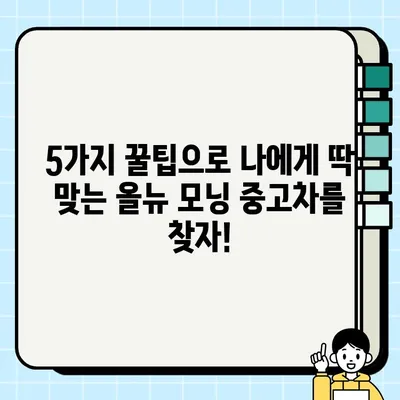 5가지 꿀팁으로 나에게 딱 맞는 올뉴 모닝 중고차를 찾자!